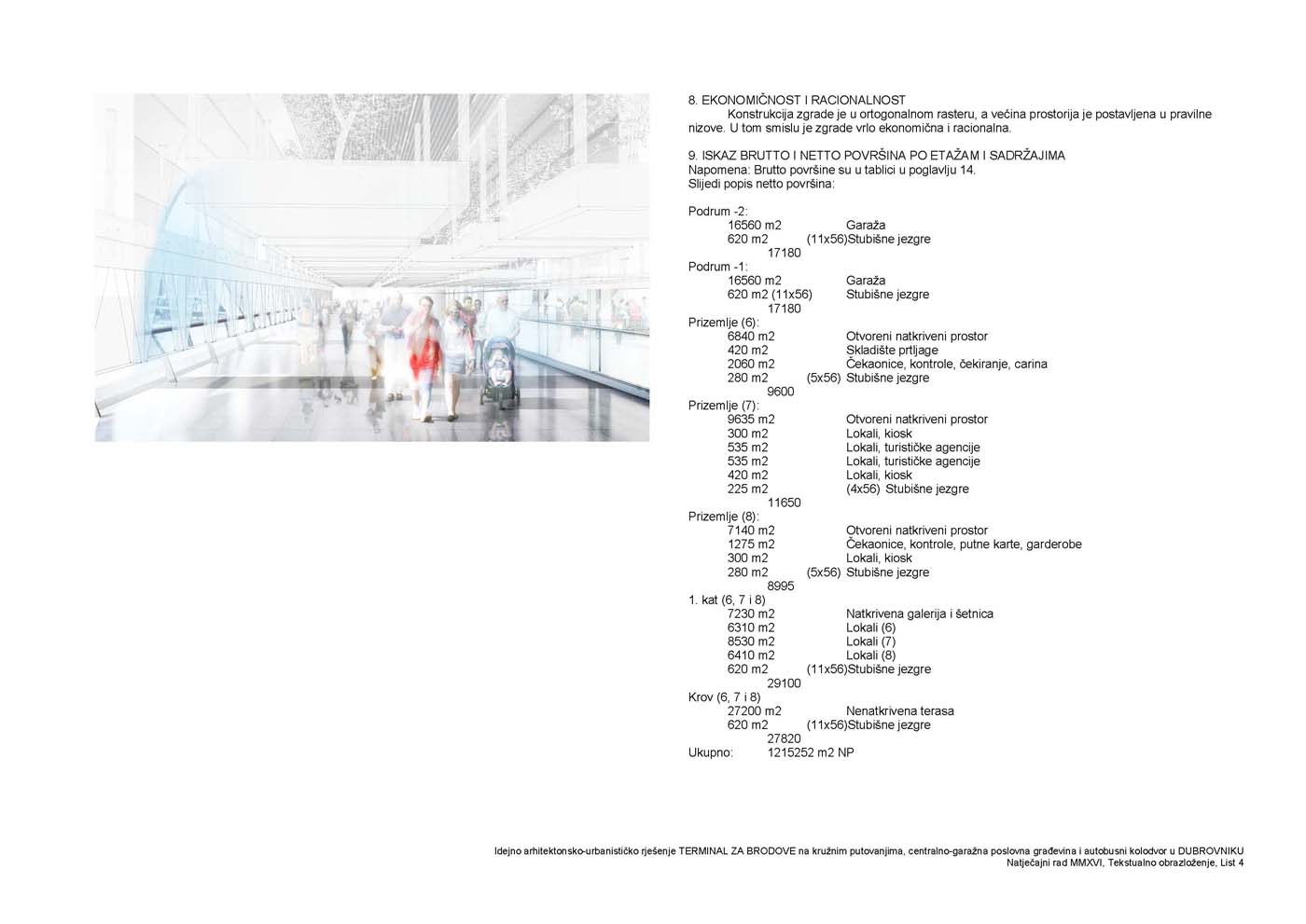 8. EKONOMIČNOST I RACIONALNOST
Konstrukcija zgrade je u ortogonalnom rasteru, a većina prostorija je postavljena u pravilne nizove. U tom smislu je zgrade vrlo ekonomična i racionalna.

9. ISKAZ BRUTTO I NETTO POVRŠINA PO ETAŽAM I SADRŽAJIMA
Napomena: Brutto površine su u tablici u poglavlju 14.
Slijedi popis netto površina:

Podrum -2:
16560 m2 Garaža
620 m2 (11x56)Stubišne jezgre
17180
Podrum -1:
16560 m2 Garaža
620 m2 (11x56) Stubišne jezgre
17180
Prizemlje (6):
6840 m2 Otvoreni natkriveni prostor
420 m2 Skladište prtljage
2060 m2 Čekaonice, kontrole, čekiranje, carina
280 m2 (5x56) Stubišne jezgre
9600
Prizemlje (7):
9635 m2 Otvoreni natkriveni prostor
300 m2 Lokali, kiosk
535 m2 Lokali, turističke agencije
535 m2 Lokali, turističke agencije
420 m2 Lokali, kiosk
225 m2 (4x56) Stubišne jezgre
11650
Prizemlje (8):
7140 m2 Otvoreni natkriveni prostor
1275 m2 Čekaonice, kontrole, putne karte, garderobe
300 m2 Lokali, kiosk
280 m2 (5x56) Stubišne jezgre
8995
1. kat (6, 7 i 8)
7230 m2 Natkrivena galerija i šetnica
6310 m2 Lokali (6)
8530 m2 Lokali (7)
6410 m2 Lokali (8)
620 m2 (11x56)Stubišne jezgre
29100
Krov (6, 7 i 8)
27200 m2 Nenatkrivena terasa
620 m2 (11x56)Stubišne jezgre
27820
Ukupno: 1215252 m2 NP

Idejno arhitektonsko-urbanističko rješenje TERMINAL ZA BRODOVE na kružnim putovanjima, centralno-garažna poslovna građevina i autobusni kolodvor u DUBROVNIKU
Natječajni rad MMXVI, Tekstualno obrazloženje, List 4